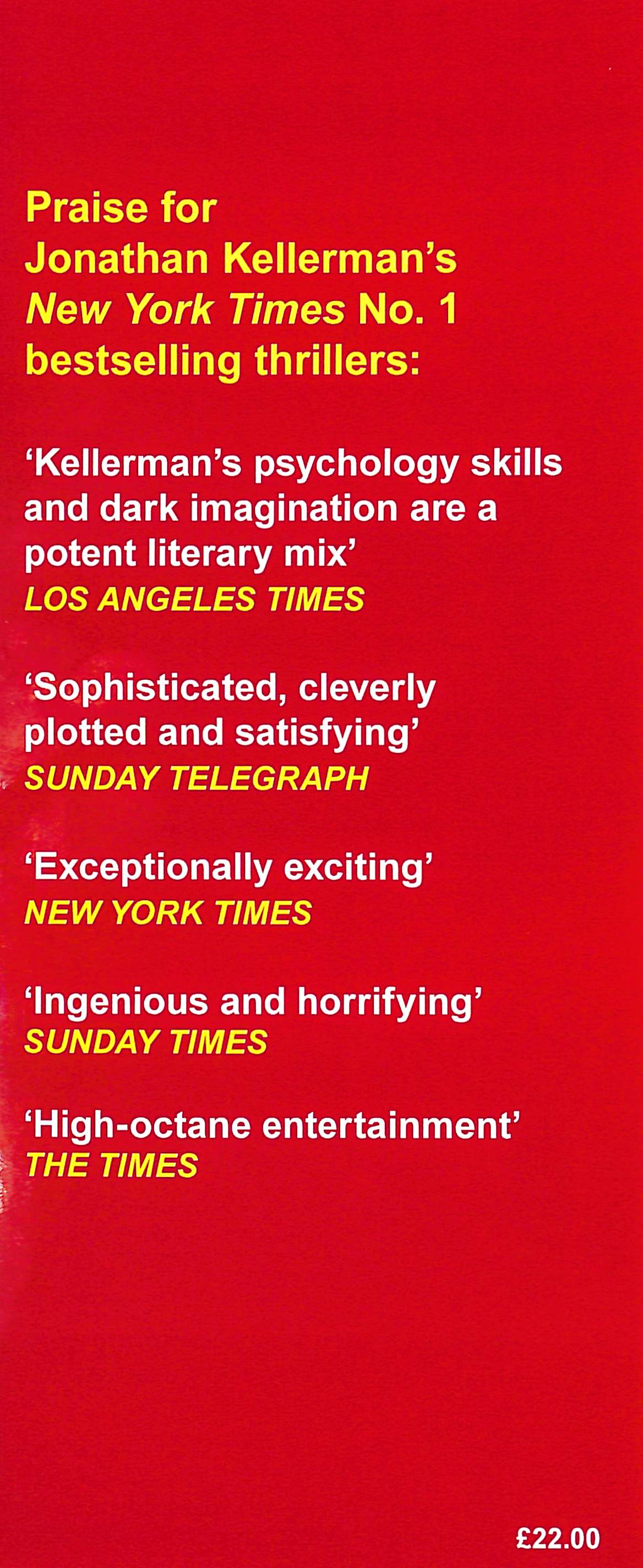 Praise for Jonathan Kellerman's New York Times No. 1 bestselling thrillers:

'Kellerman's psychology skills and dark imagination are a potent literary mix'
LOS ANGELES TIMES

'Sophisticated, cleverly plotted and satisfying'
SUNDAY TELEGRAPH

'Exceptionally exciting'
NEW YORK TIMES

'Ingenious and horrifying'
SUNDAY TIMES

'High-octane entertainment'
THE TIMES

£22.00